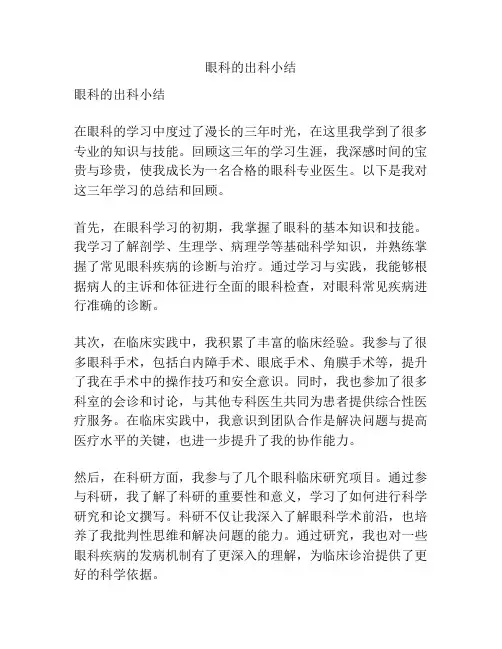 眼科的出科小结

眼科的出科小结

在眼科的学习中度过了漫长的三年时光，在这里我学到了很多专业的知识与技能。回顾这三年的学习生涯，我深感时间的宝贵与珍贵，使我成长为一名合格的眼科专业医生。以下是我对这三年学习的总结和回顾。

首先，在眼科学习的初期，我掌握了眼科的基本知识和技能。我学习了解剖学、生理学、病理学等基础科学知识，并熟练掌握了常见眼科疾病的诊断与治疗。通过学习与实践，我能够根据病人的主诉和体征进行全面的眼科检查，对眼科常见疾病进行准确的诊断。

其次，在临床实践中，我积累了丰富的临床经验。我参与了很多眼科手术，包括白内障手术、眼底手术、角膜手术等，提升了我在手术中的操作技巧和安全意识。同时，我也参加了很多科室的会诊和讨论，与其他专科医生共同为患者提供综合性医疗服务。在临床实践中，我意识到团队合作是解决问题与提高医疗水平的关键，也进一步提升了我的协作能力。

然后，在科研方面，我参与了几个眼科临床研究项目。通过参与科研，我了解了科研的重要性和意义，学习了如何进行科学研究和论文撰写。科研不仅让我深入了解眼科学术前沿，也培养了我批判性思维和解决问题的能力。通过研究，我也对一些眼科疾病的发病机制有了更深入的理解，为临床诊治提供了更好的科学依据。